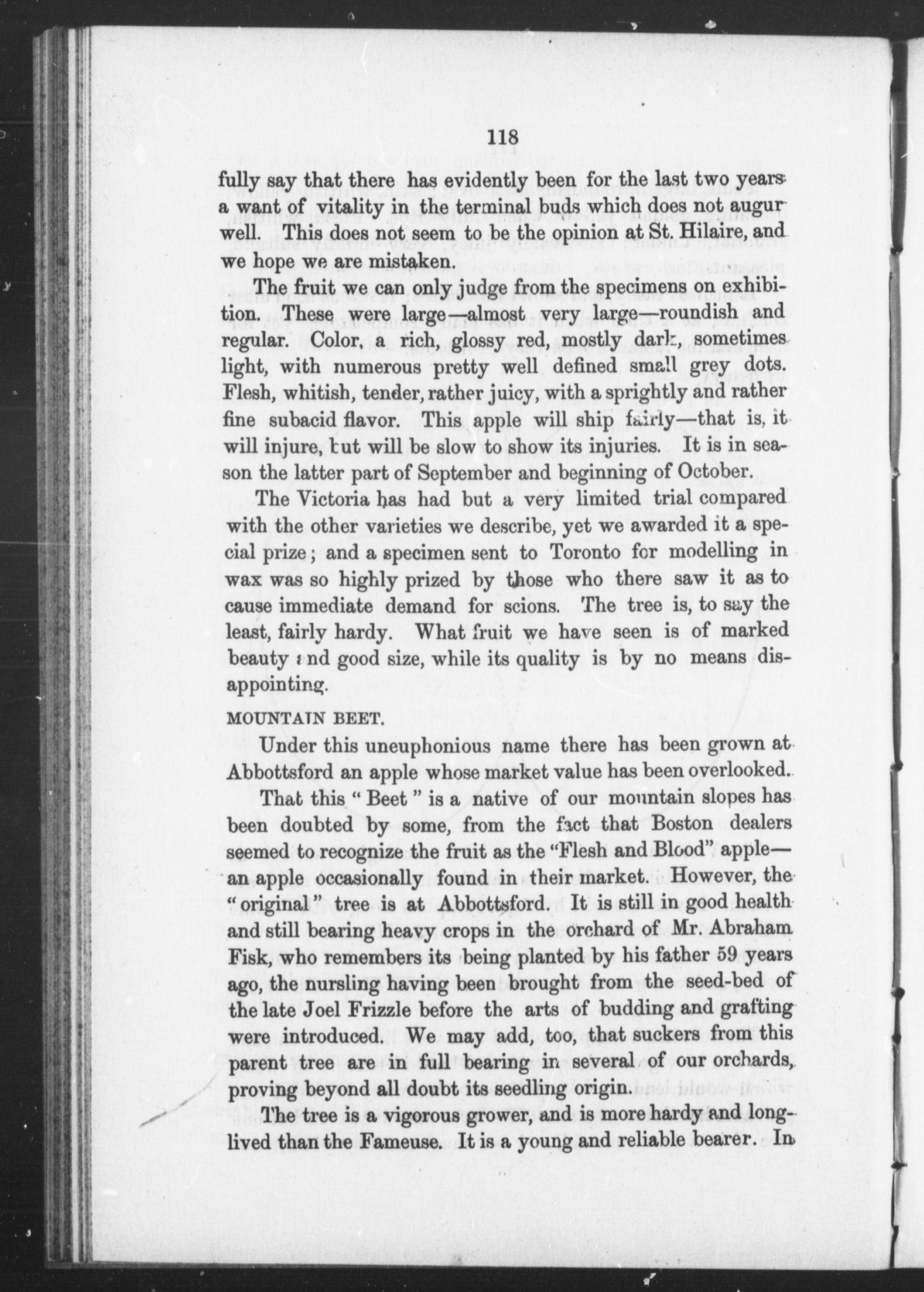 118

fully say that there has evidently been for the last two years a want of vitality in the terminal buds which does not augur well. This does not seem to be the opinion at St. Hilaire, and we hope we are mistaken.

The fruit we can only judge from the specimens on exhibition. These were large—almost very large—roundish and regular. Color, a rich, glossy red, mostly dark, sometimes light, with numerous pretty well defined small grey dots. Flesh, whitish, tender, rather juicy, with a sprightly and rather fine subacid flavor. This apple will ship fairly—that is, it will injure, but will be slow to show its injuries. It is in season the latter part of September and beginning of October.

The Victoria has had but a very limited trial compared with the other varieties we describe, yet we awarded it a special prize; and a specimen sent to Toronto for modelling in wax was so highly prized by those who there saw it as to cause immediate demand for scions. The tree is, to say the least, fairly hardy. What fruit we have seen is of marked beauty and good size, while its quality is by no means disappointing.

MOUNTAIN BEET.

Under this uneuphonious name there has been grown at Abbottsford an apple whose market value has been overlooked.

That this "Beet" is a native of our mountain slopes has been doubted by some, from the fact that Boston dealers seemed to recognize the fruit as the "Flesh and Blood" apple—an apple occasionally found in their market. However, the "original" tree is at Abbottsford. It is still in good health and still bearing heavy crops in the orchard of Mr. Abraham Fisk, who remembers its being planted by his father 59 years ago, the nursling having been brought from the seed-bed of the late Joel Frizzle before the arts of budding and grafting were introduced. We may add, too, that suckers from this parent tree are in full bearing in several of our orchards, proving beyond all doubt its seedling origin.

The tree is a vigorous grower, and is more hardy and long-lived than the Fameuse. It is a young and reliable bearer. In